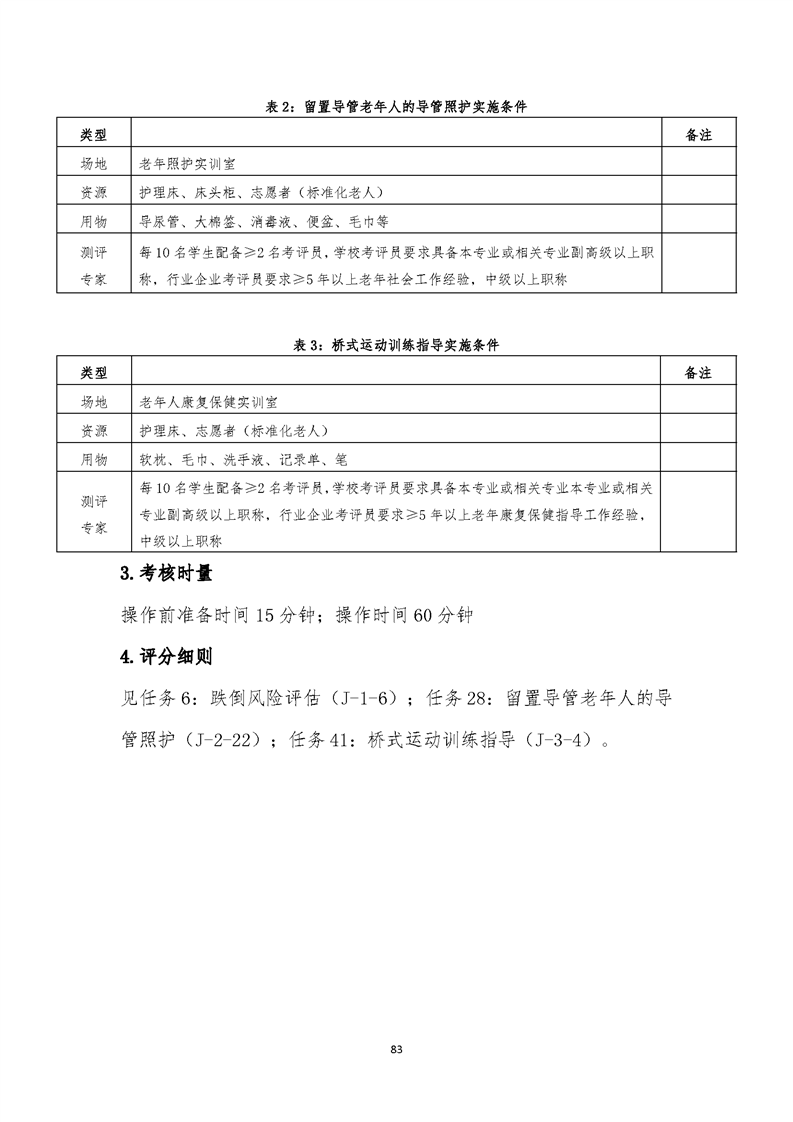 表 2：留置导管老年人的导管照护实施条件

| 类型 | | 备注 |
|---|---|---|
| 场地 | 老年照护实训室 | |
| 资源 | 护理床、床头柜、志愿者（标准化老人） | |
| 用物 | 导尿管、大棉签、消毒液、便盆、毛巾等 | |
| 测评专家 | 每 10 名学生配备≥2 名考评员，学校考评员要求具备本专业或相关专业副高级以上职称，行业企业考评员要求≥5 年以上老年社会工作经验，中级以上职称 | |

表 3：桥式运动训练指导实施条件

| 类型 | | 备注 |
|---|---|---|
| 场地 | 老年人康复保健实训室 | |
| 资源 | 护理床、志愿者（标准化老人） | |
| 用物 | 软枕、毛巾、洗手液、记录单、笔 | |
| 测评专家 | 每 10 名学生配备≥2 名考评员，学校考评员要求具备本专业或相关专业本专业或相关专业副高级以上职称，行业企业考评员要求≥5 年以上老年康复保健指导工作经验，中级以上职称 | |

3. 考核时量

操作前准备时间 15 分钟；操作时间 60 分钟

4. 评分细则

见任务 6：跌倒风险评估（J-1-6）；任务 28：留置导管老年人的导管照护（J-2-22）；任务 41：桥式运动训练指导（J-3-4）。

83